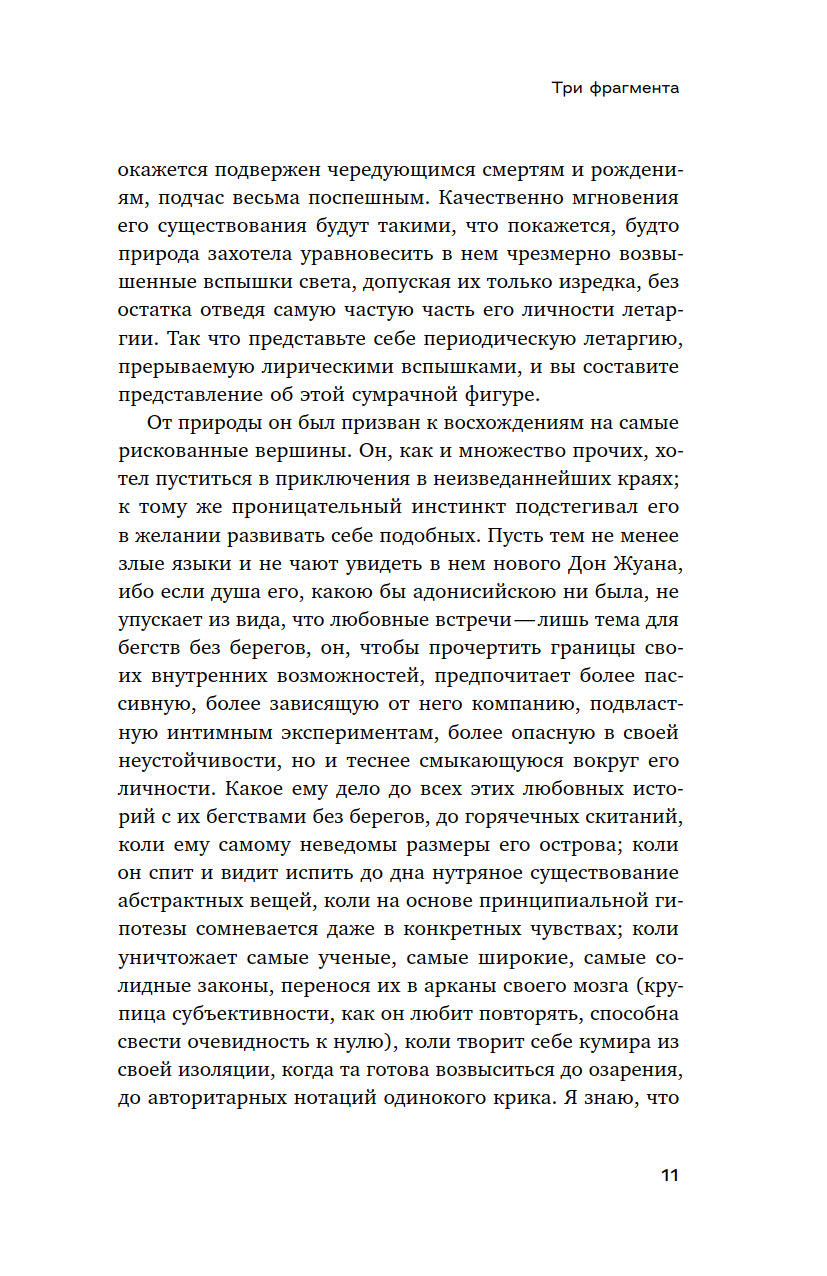 Три фрагмента

окажется подвержен чередующимся смертям и рождениям, подчас весьма поспешным. Качественно мгновения его существования будут такими, что покажется, будто природа захотела уравновесить в нем чрезмерно возвышенные вспышки света, допуская их только изредка, без остатка отведя самую частую часть его личности летаргии. Так что представьте себе периодическую летаргию, прерываемую лирическими вспышками, и вы составите представление об этой сумрачной фигуре.

От природы он был призван к восхождениям на самые рискованные вершины. Он, как и множество прочих, хотел пуститься в приключения в неизведаннейших краях; к тому же проницательный инстинкт подстегивал его в желании развивать себе подобных. Пусть тем не менее злые языки и не чают увидеть в нем нового Дон Жуана, ибо если душа его, какою бы адонисийскою ни была, не упускает из вида, что любовные встречи — лишь тема для бегств без берегов, он, чтобы прочертить границы своих внутренних возможностей, предпочитает более пассивную, более зависящую от него компанию, подвластную интимным экспериментам, более опасную в своей неустойчивости, но и теснее смыкающуюся вокруг его личности. Какое ему дело до всех этих любовных историй с их бегствами без берегов, до горячечных скитаний, коли ему самому неведомы размеры его острова; коли он спит и видит испить до дна нутряное существование абстрактных вещей, коли на основе принципиальной гипотезы сомневается даже в конкретных чувствах; коли уничтожает самые ученые, самые широкие, самые солидные законы, перенося их в арканы своего мозга (крупица субъективности, как он любит повторять, способна свести очевидность к нулю), коли творит себе кумира из своей изоляции, когда та готова возвыситься до озарения, до авторитарных нотаций одинокого крика. Я знаю, что

11